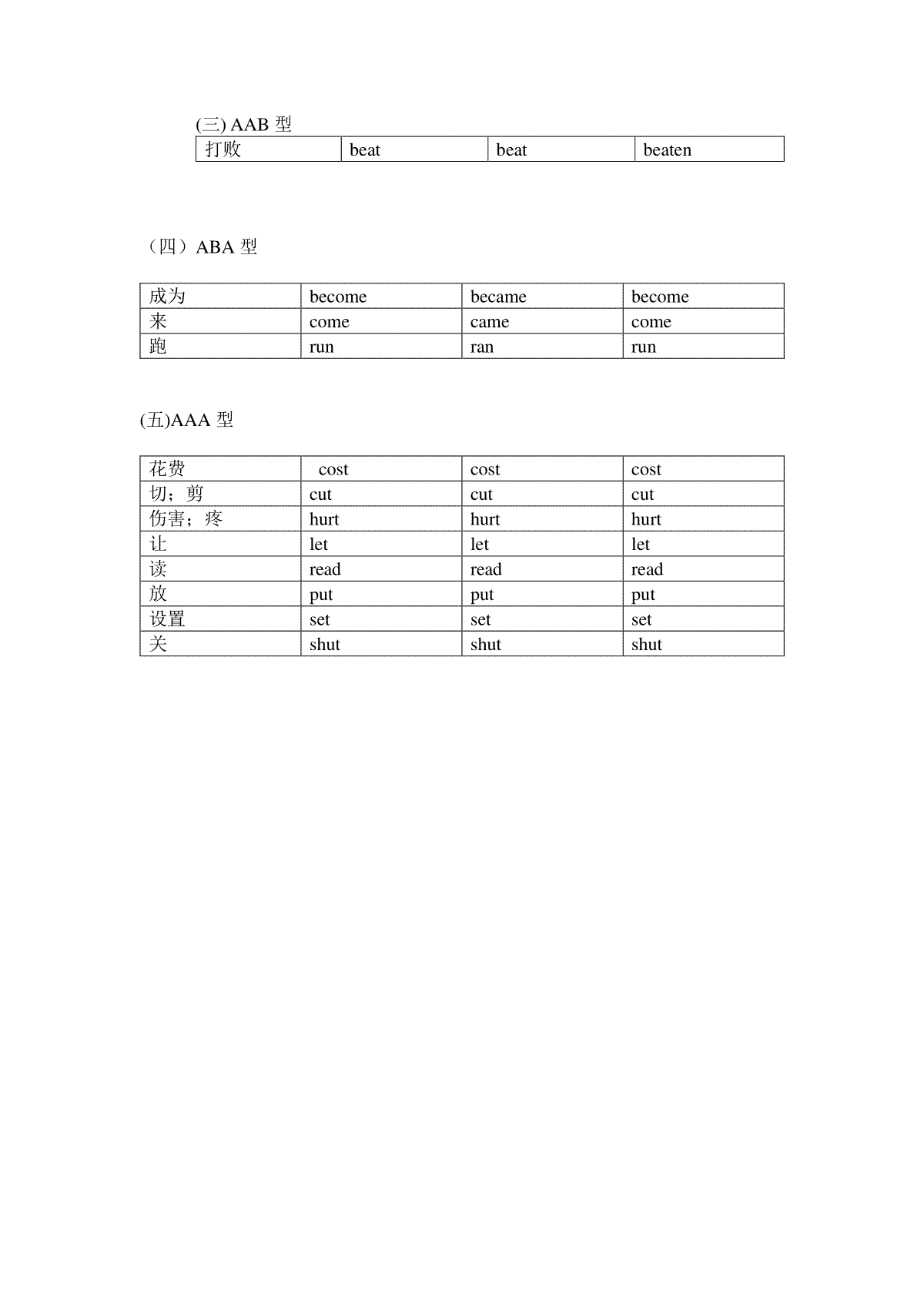 (三) AAB 型

| 打败 | beat | beat | beaten |
|---|---|---|---|

（四）ABA 型

| 成为 | become | became | become |
|---|---|---|---|
| 来 | come | came | come |
| 跑 | run | ran | run |

(五)AAA 型

| 花费 | cost | cost | cost |
|---|---|---|---|
| 切；剪 | cut | cut | cut |
| 伤害；疼 | hurt | hurt | hurt |
| 让 | let | let | let |
| 读 | read | read | read |
| 放 | put | put | put |
| 设置 | set | set | set |
| 关 | shut | shut | shut |